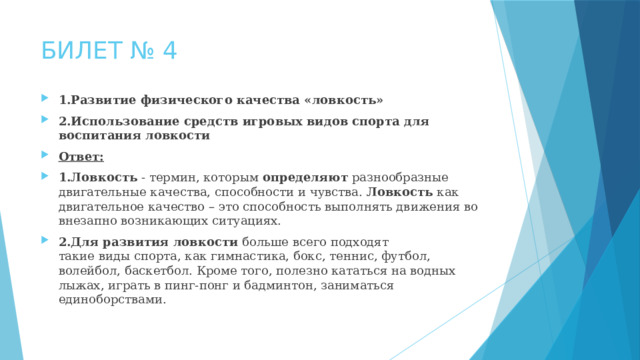 БИЛЕТ № 4

1.Развитие физического качества «ловкость»

2.Использование средств игровых видов спорта для воспитания ловкости

Ответ:

1.Ловкость - термин, которым определяют разнообразные двигательные качества, способности и чувства. Ловкость как двигательное качество – это способность выполнять движения во внезапно возникающих ситуациях.

2.Для развития ловкости больше всего подходят такие виды спорта, как гимнастика, бокс, теннис, футбол, волейбол, баскетбол. Кроме того, полезно кататься на водных лыжах, играть в пинг-понг и бадминтон, заниматься единоборствами.